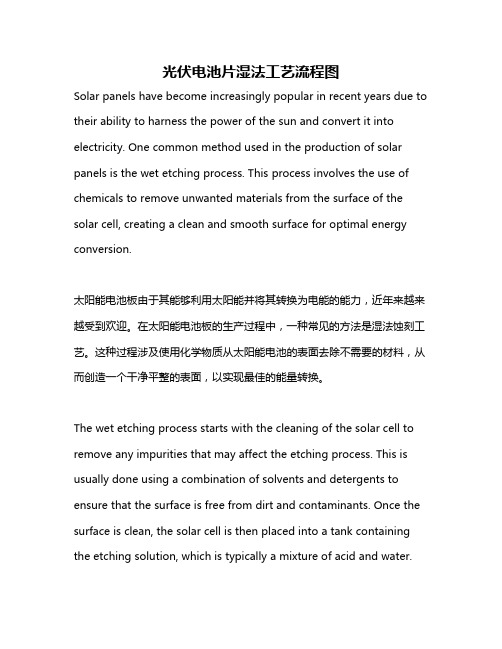 光伏电池片湿法工艺流程图

Solar panels have become increasingly popular in recent years due to their ability to harness the power of the sun and convert it into electricity. One common method used in the production of solar panels is the wet etching process. This process involves the use of chemicals to remove unwanted materials from the surface of the solar cell, creating a clean and smooth surface for optimal energy conversion.

太阳能电池板由于其能够利用太阳能并将其转换为电能的能力，近年来越来越受到欢迎。在太阳能电池板的生产过程中，一种常见的方法是湿法蚀刻工艺。这种过程涉及使用化学物质从太阳能电池的表面去除不需要的材料，从而创造一个干净平整的表面，以实现最佳的能量转换。

The wet etching process starts with the cleaning of the solar cell to remove any impurities that may affect the etching process. This is usually done using a combination of solvents and detergents to ensure that the surface is free from dirt and contaminants. Once the surface is clean, the solar cell is then placed into a tank containing the etching solution, which is typically a mixture of acid and water.